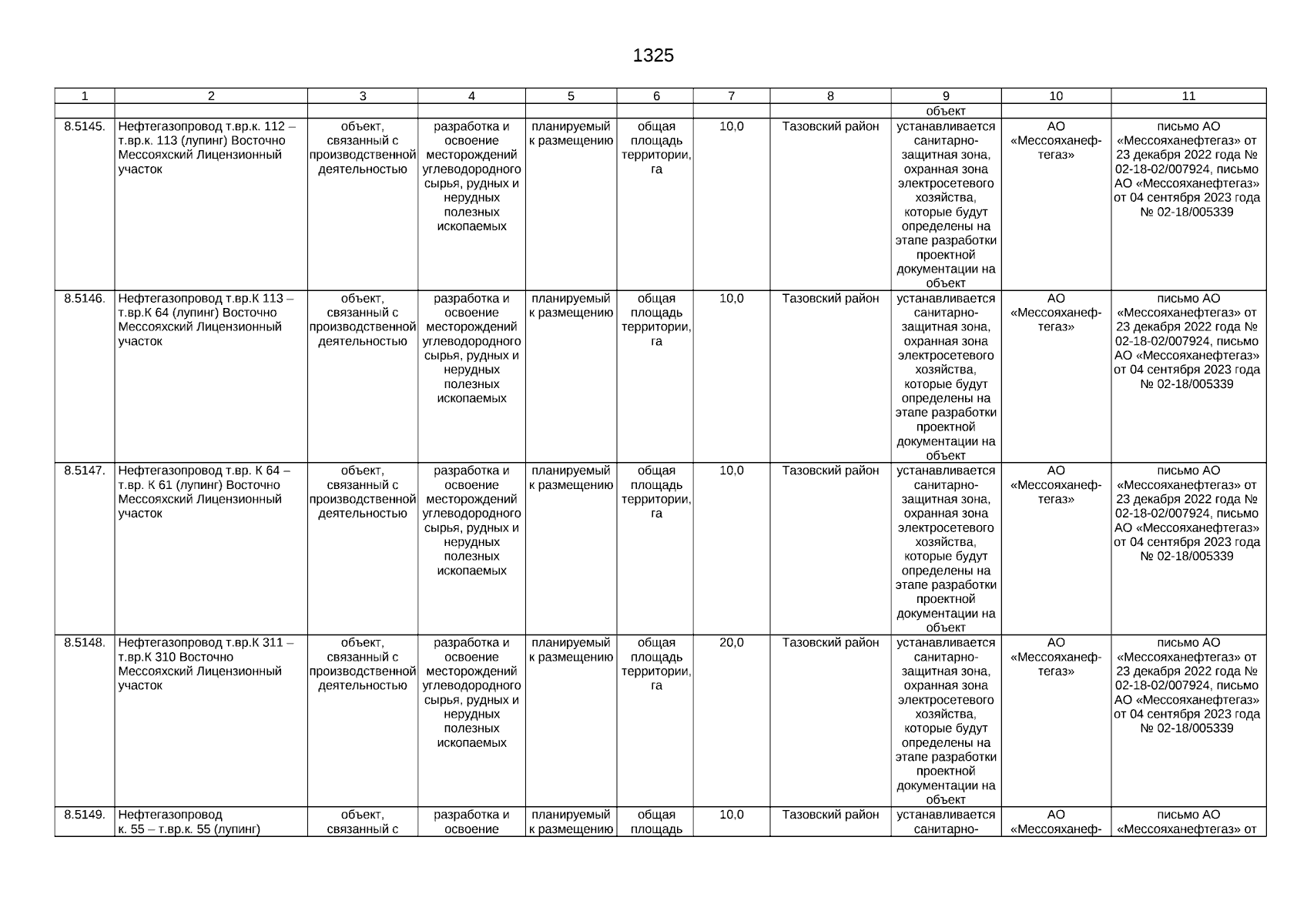 1325

| 1 | 2 | 3 | 4 | 5 | 6 | 7 | 8 | 9 | 10 | 11 |
|---|---|---|---|---|---|---|---|---|---|---|
| | | | | | | | | объект | | |
| 8.5145. | Нефтегазопровод т.вр.к. 112 – т.вр.к. 113 (лупинг) Восточно Мессояхский Лицензионный участок | объект, связанный с производственной деятельностью | разработка и освоение месторождений углеводородного сырья, рудных и нерудных полезных ископаемых | планируемый к размещению | общая площадь территории, га | 10,0 | Тазовский район | устанавливается санитарно-защитная зона, охранная зона электросетевого хозяйства, которые будут определены на этапе разработки проектной документации на объект | АО «Мессояханефтегаз» | письмо АО «Мессояханефтегаз» от 23 декабря 2022 года № 02-18-02/007924, письмо АО «Мессояханефтегаз» от 04 сентября 2023 года № 02-18/005339 |
| 8.5146. | Нефтегазопровод т.вр.К 113 – т.вр.К 64 (лупинг) Восточно Мессояхский Лицензионный участок | объект, связанный с производственной деятельностью | разработка и освоение месторождений углеводородного сырья, рудных и нерудных полезных ископаемых | планируемый к размещению | общая площадь территории, га | 10,0 | Тазовский район | устанавливается санитарно-защитная зона, охранная зона электросетевого хозяйства, которые будут определены на этапе разработки проектной документации на объект | АО «Мессояханефтегаз» | письмо АО «Мессояханефтегаз» от 23 декабря 2022 года № 02-18-02/007924, письмо АО «Мессояханефтегаз» от 04 сентября 2023 года № 02-18/005339 |
| 8.5147. | Нефтегазопровод т.вр. К 64 – т.вр. К 61 (лупинг) Восточно Мессояхский Лицензионный участок | объект, связанный с производственной деятельностью | разработка и освоение месторождений углеводородного сырья, рудных и нерудных полезных ископаемых | планируемый к размещению | общая площадь территории, га | 10,0 | Тазовский район | устанавливается санитарно-защитная зона, охранная зона электросетевого хозяйства, которые будут определены на этапе разработки проектной документации на объект | АО «Мессояханефтегаз» | письмо АО «Мессояханефтегаз» от 23 декабря 2022 года № 02-18-02/007924, письмо АО «Мессояханефтегаз» от 04 сентября 2023 года № 02-18/005339 |
| 8.5148. | Нефтегазопровод т.вр.К 311 – т.вр.К 310 Восточно Мессояхский Лицензионный участок | объект, связанный с производственной деятельностью | разработка и освоение месторождений углеводородного сырья, рудных и нерудных полезных ископаемых | планируемый к размещению | общая площадь территории, га | 20,0 | Тазовский район | устанавливается санитарно-защитная зона, охранная зона электросетевого хозяйства, которые будут определены на этапе разработки проектной документации на объект | АО «Мессояханефтегаз» | письмо АО «Мессояханефтегаз» от 23 декабря 2022 года № 02-18-02/007924, письмо АО «Мессояханефтегаз» от 04 сентября 2023 года № 02-18/005339 |
| 8.5149. | Нефтегазопровод к. 55 – т.вр.к. 55 (лупинг) | объект, связанный с | разработка и освоение | планируемый к размещению | общая площадь | 10,0 | Тазовский район | устанавливается санитарно- | АО «Мессояханеф- | письмо АО «Мессояханефтегаз» от |